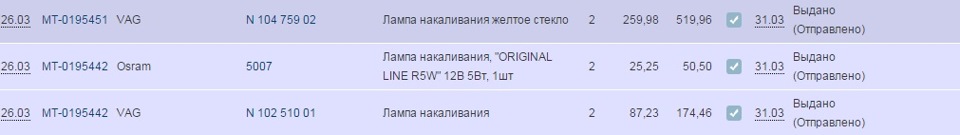 | 26.03 | MT-0195451 | VAG | N 104 759 02 | Лампа накаливания желтое стекло | 2 | 259,98 | 519,96 | | 31.03 | Выдано (Отправлено) |
|---|---|---|---|---|---|---|---|---|---|---|
| 26.03 | MT-0195442 | Osram | 5007 | Лампа накаливания, "ORIGINAL LINE R5W" 12В 5Вт, 1шт | 2 | 25,25 | 50,50 | | 31.03 | Выдано (Отправлено) |
| 26.03 | MT-0195442 | VAG | N 102 510 01 | Лампа накаливания | 2 | 87,23 | 174,46 | | 31.03 | Выдано (Отправлено) |